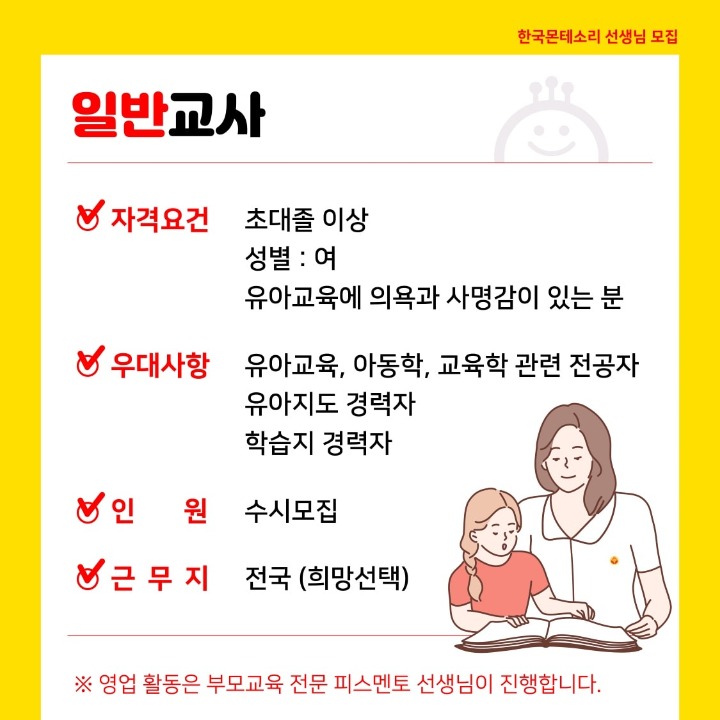 한국몬테소리 선생님 모집

일반교사

자격요건 초대졸 이상
성별 : 여
유아교육에 의욕과 사명감이 있는 분

우대사항 유아교육, 아동학, 교육학 관련 전공자
유아지도 경력자
학습지 경력자

인 원 수시모집

근 무 지 전국 (희망선택)

※ 영업 활동은 부모교육 전문 피스멘토 선생님이 진행합니다.